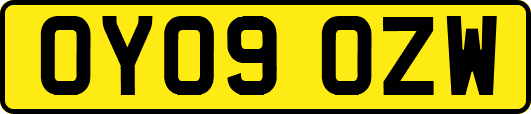 OY09 OZW